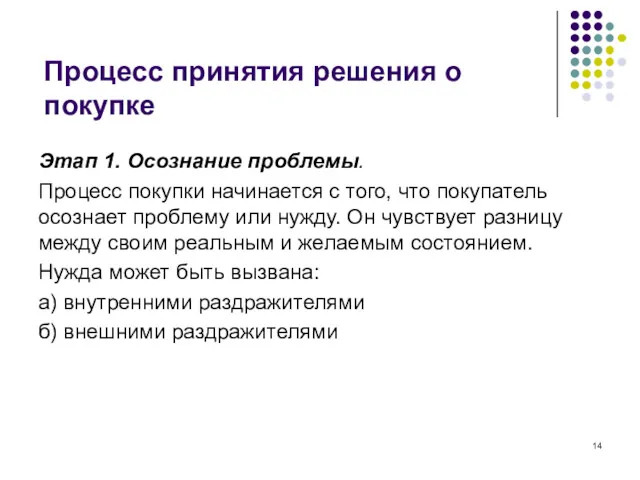 Процесс принятия решения о покупке

Этап 1. Осознание проблемы.

Процесс покупки начинается с того, что покупатель осознает проблему или нужду. Он чувствует разницу между своим реальным и желаемым состоянием.

Нужда может быть вызвана:

а) внутренними раздражителями

б) внешними раздражителями

14